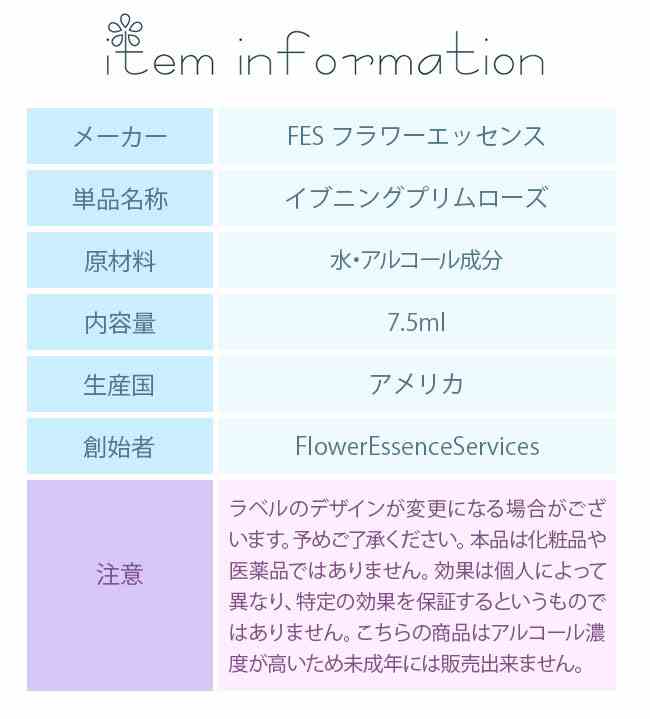 item information

| メーカー | FES フラワーエッセンス |
|---|---|
| 単品名称 | イブニングプリムローズ |
| 原材料 | 水･アルコール成分 |
| 内容量 | 7.5ml |
| 生産国 | アメリカ |
| 創始者 | FlowerEssenceServices |
| 注意 | ラベルのデザインが変更になる場合がございます。予めご了承ください。本品は化粧品や医薬品ではありません。効果は個人によって異なり、特定の効果を保証するというものではありません。こちらの商品はアルコール濃度が高いため未成年には販売出来ません。 |